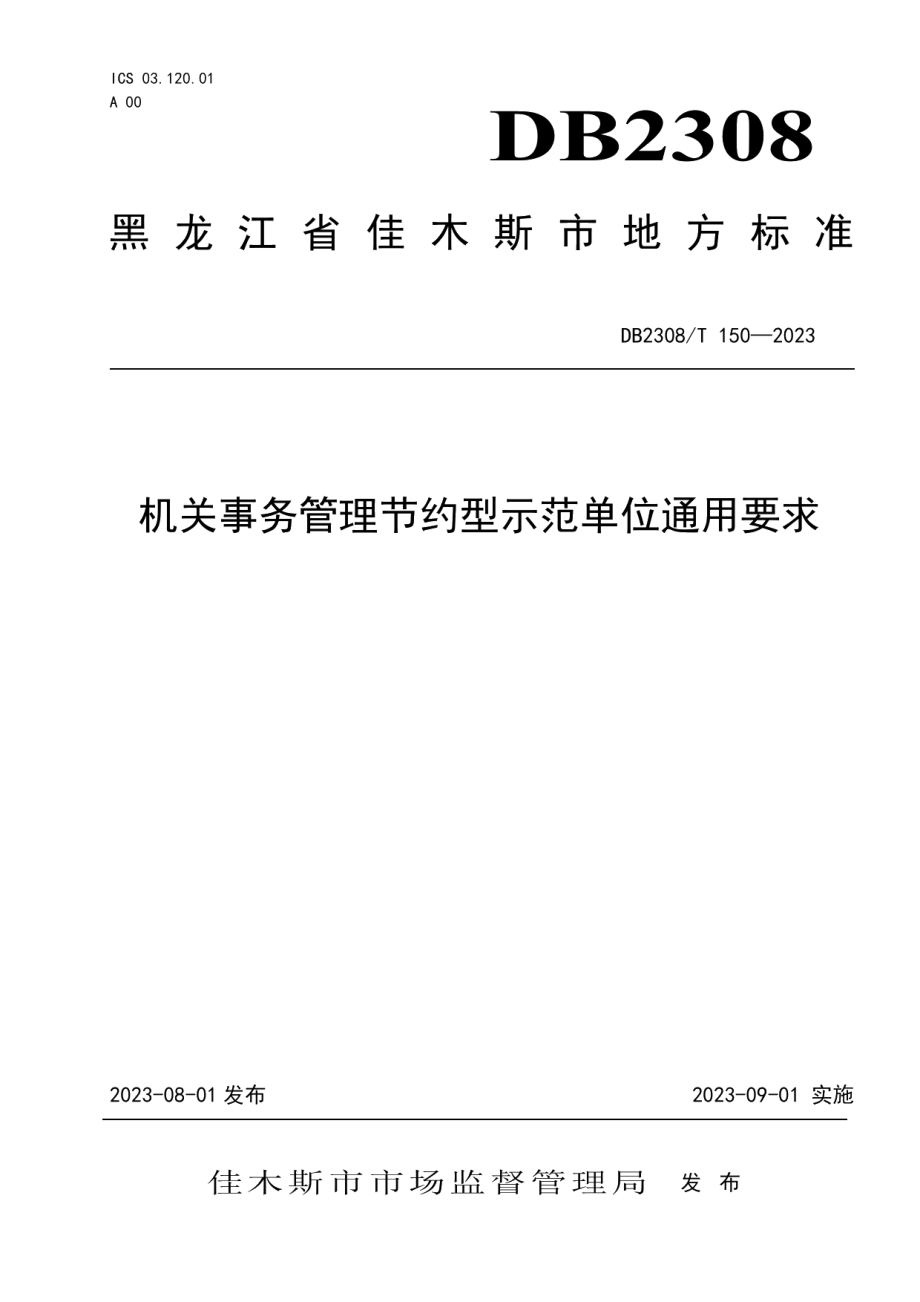 ICS 03.120.01
A 00

DB2308

黑龙江省佳木斯市地方标准

DB2308/T 150—2023

机关事务管理节约型示范单位通用要求

2023-08-01 发布

2023-09-01 实施

佳木斯市市场监督管理局 发布